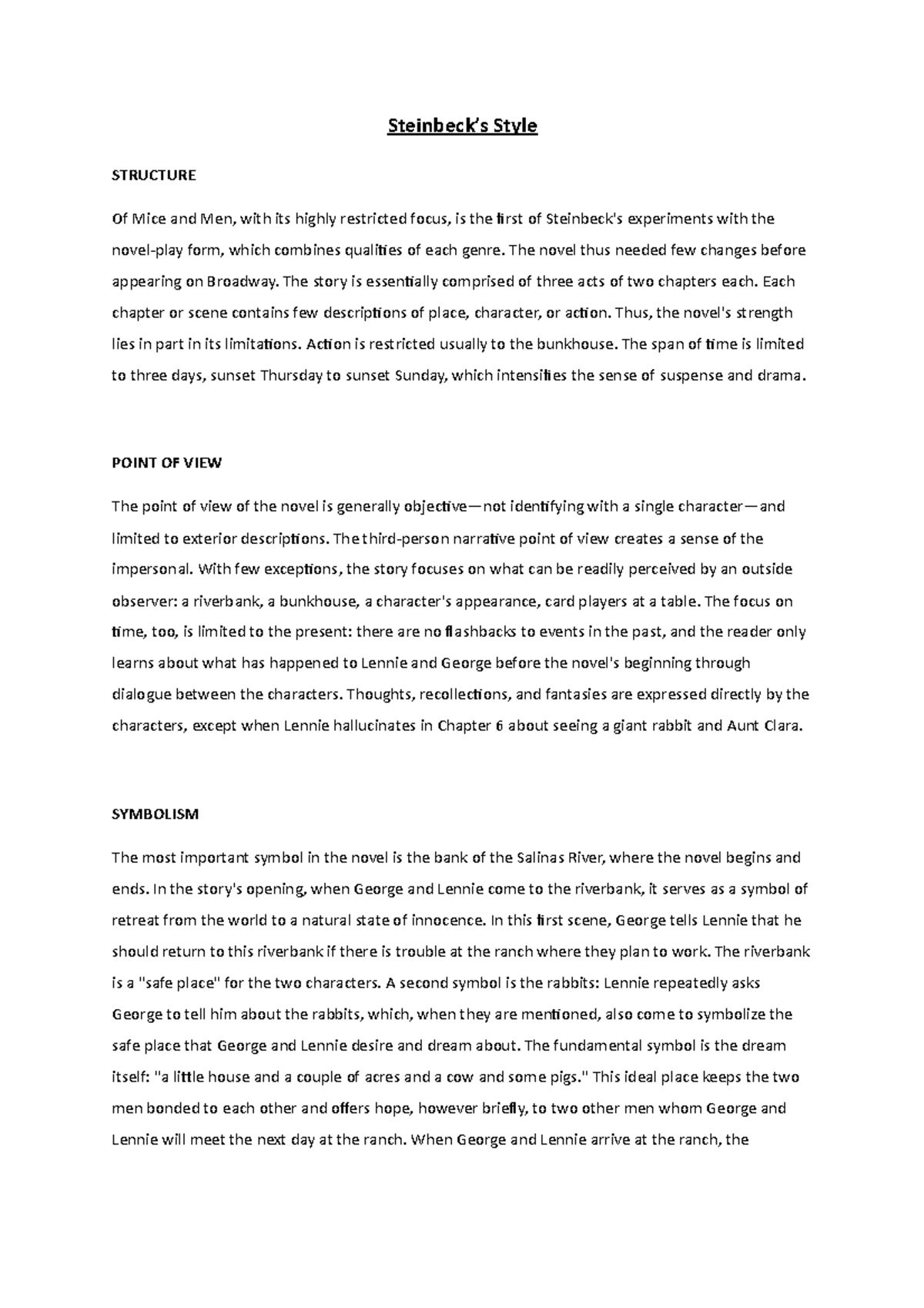 Steinbeck's Style

STRUCTURE

Of Mice and Men, with its highly restricted focus, is the first of Steinbeck's experiments with the novel-play form, which combines qualities of each genre. The novel thus needed few changes before appearing on Broadway. The story is essentially comprised of three acts of two chapters each. Each chapter or scene contains few descriptions of place, character, or action. Thus, the novel's strength lies in part in its limitations. Action is restricted usually to the bunkhouse. The span of time is limited to three days, sunset Thursday to sunset Sunday, which intensifies the sense of suspense and drama.

POINT OF VIEW

The point of view of the novel is generally objective—not identifying with a single character—and limited to exterior descriptions. The third-person narrative point of view creates a sense of the impersonal. With few exceptions, the story focuses on what can be readily perceived by an outside observer: a riverbank, a bunkhouse, a character's appearance, card players at a table. The focus on time, too, is limited to the present: there are no flashbacks to events in the past, and the reader only learns about what has happened to Lennie and George before the novel's beginning through dialogue between the characters. Thoughts, recollections, and fantasies are expressed directly by the characters, except when Lennie hallucinates in Chapter 6 about seeing a giant rabbit and Aunt Clara.

SYMBOLISM

The most important symbol in the novel is the bank of the Salinas River, where the novel begins and ends. In the story's opening, when George and Lennie come to the riverbank, it serves as a symbol of retreat from the world to a natural state of innocence. In this first scene, George tells Lennie that he should return to this riverbank if there is trouble at the ranch where they plan to work. The riverbank is a "safe place" for the two characters. A second symbol is the rabbits: Lennie repeatedly asks George to tell him about the rabbits, which, when they are mentioned, also come to symbolize the safe place that George and Lennie desire and dream about. The fundamental symbol is the dream itself: "a little house and a couple of acres and a cow and some pigs." This ideal place keeps the two men bonded to each other and offers hope, however briefly, to two other men whom George and Lennie will meet the next day at the ranch. When George and Lennie arrive at the ranch, the